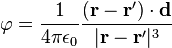 $\varphi = \frac{1}{4\pi\epsilon_0} \frac{(\mathbf{r} - \mathbf{r}') \cdot \mathbf{d}}{|\mathbf{r} - \mathbf{r}'|^3}$